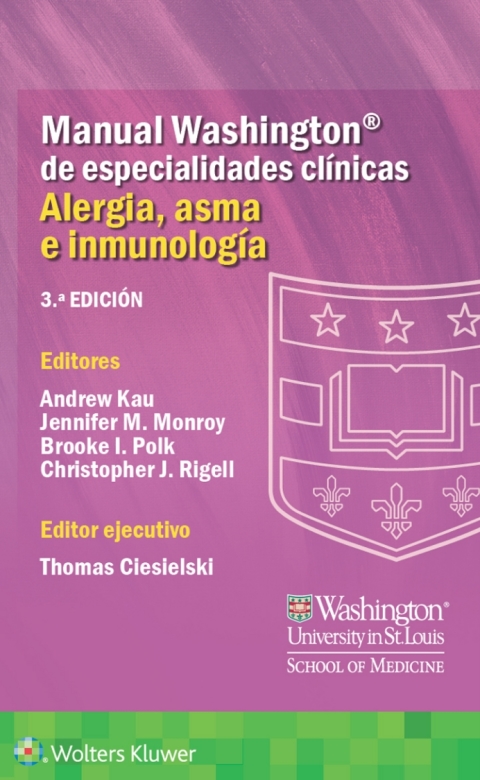 Manual Washington®
de especialidades clínicas
Alergia, asma
e inmunología

3.ª EDICIÓN

Editores

Andrew Kau
Jennifer M. Monroy
Brooke I. Polk
Christopher J. Rigell

Editor ejecutivo

Thomas Ciesielski

Washington®
University in St. Louis
SCHOOL OF MEDICINE

Wolters Kluwer